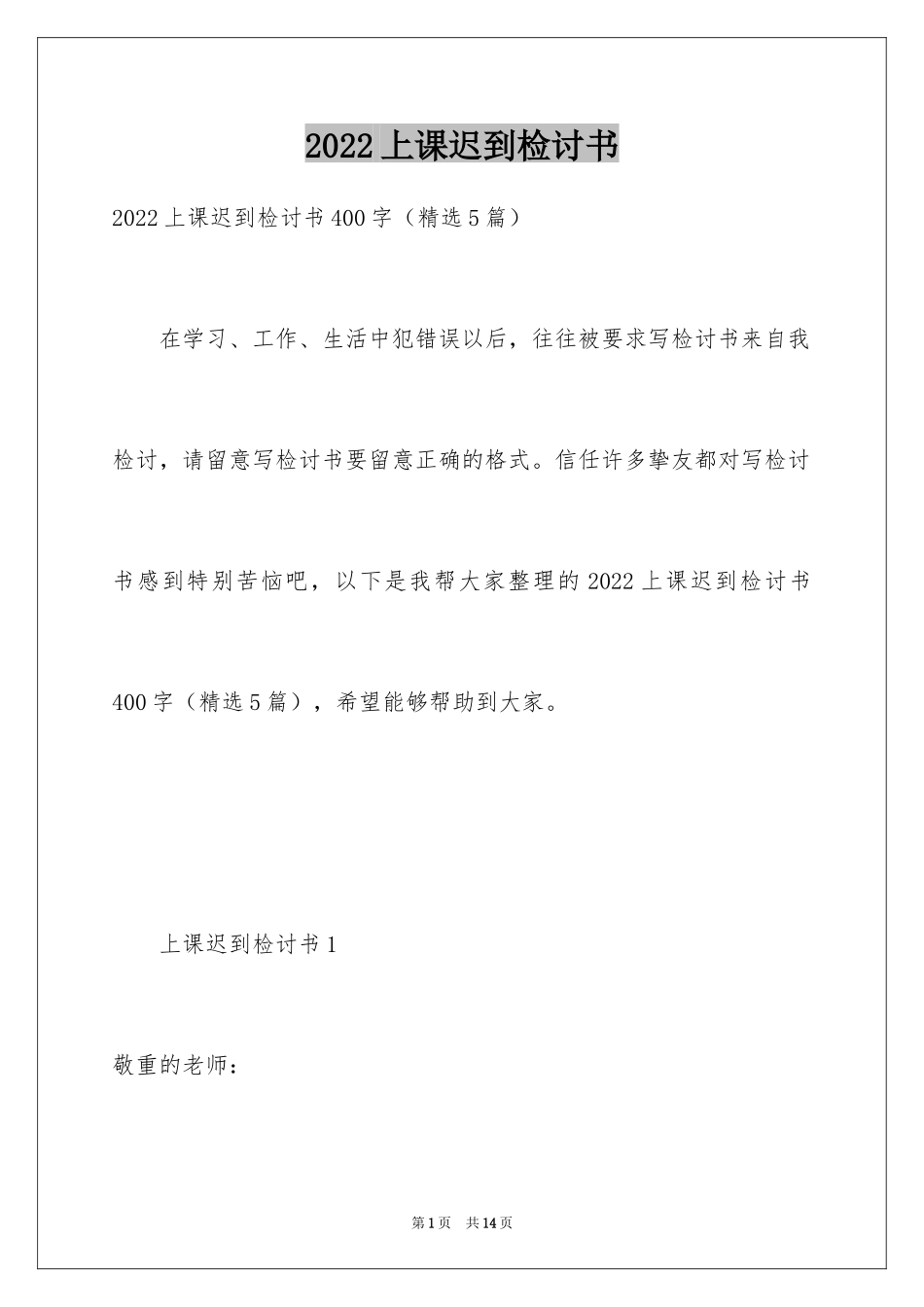 2022上课迟到检讨书

2022上课迟到检讨书400字（精选5篇）

在学习、工作、生活中犯错误以后，往往被要求写检讨书来自我检讨，请留意写检讨书要留意正确的格式。信任许多挚友都对写检讨书感到特别苦恼吧，以下是我帮大家整理的2022上课迟到检讨书400字（精选5篇），希望能够帮助到大家。

上课迟到检讨书1

敬重的老师：

第1页 共14页